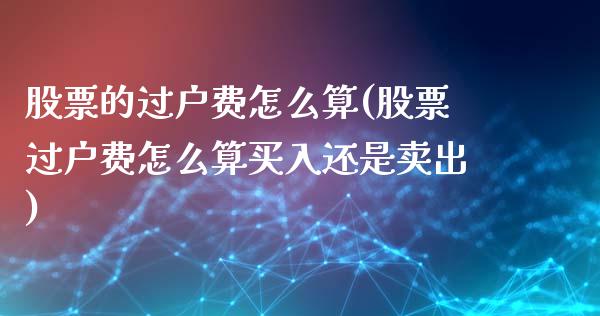 股票的过户费怎么算(股票过户费怎么算买入还是卖出)